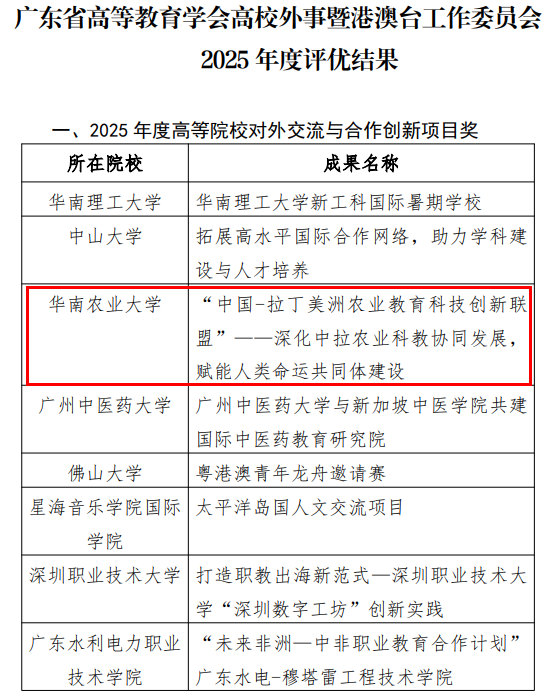 广东省高等教育学会高校外事暨港澳台工作委员会
2025 年度评优结果

一、2025 年度高等院校对外交流与合作创新项目奖

| 所在院校 | 成果名称 |
|---|---|
| 华南理工大学 | 华南理工大学新工科国际暑期学校 |
| 中山大学 | 拓展高水平国际合作网络，助力学科建设与人才培养 |
| 华南农业大学 | “中国-拉丁美洲农业教育科技创新联盟”——深化中拉农业科教协同发展，赋能人类命运共同体建设 |
| 广州中医药大学 | 广州中医药大学与新加坡中医学院共建国际中医药教育研究院 |
| 佛山大学 | 粤港澳青年龙舟邀请赛 |
| 星海音乐学院国际学院 | 太平洋岛国人文交流项目 |
| 深圳职业技术大学 | 打造职教出海新范式—深圳职业技术大学“深圳数字工坊”创新实践 |
| 广东水利电力职业技术学院 | “未来非洲—中非职业教育合作计划”广东水电-穆塔雷工程技术学院 |